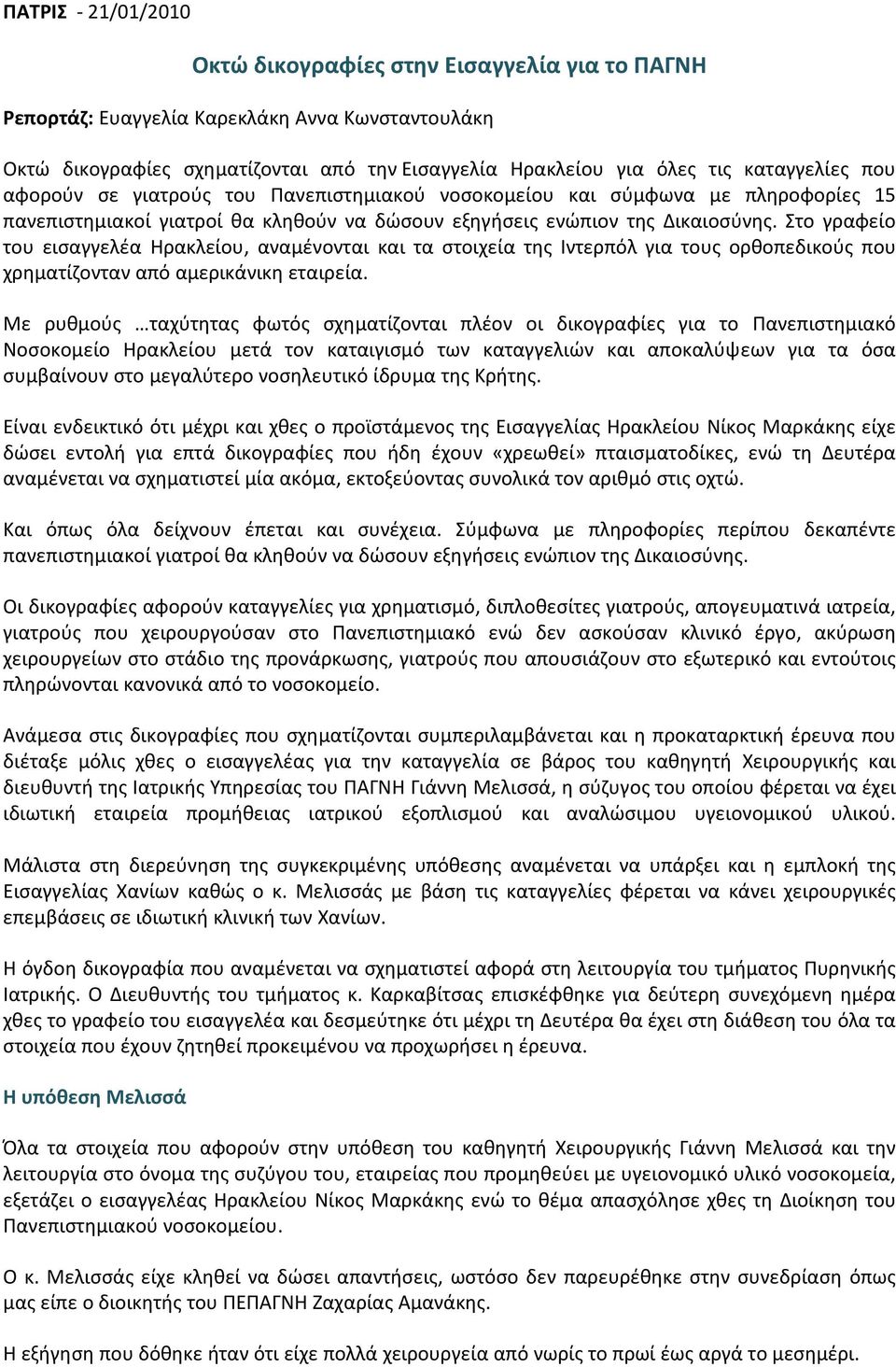 ΠΑΤΡΙΣ - 21/01/2010

Οκτώ δικογραφίες στην Εισαγγελία για το ΠΑΓΝΗ

Ρεπορτάζ: Ευαγγελία Καρεκλάκη Αννα Κωνσταντουλάκη

Οκτώ δικογραφίες σχηματίζονται από την Εισαγγελία Ηρακλείου για όλες τις καταγγελίες που αφορούν σε γιατρούς του Πανεπιστημιακού νοσοκομείου και σύμφωνα με πληροφορίες 15 πανεπιστημιακοί γιατροί θα κληθούν να δώσουν εξηγήσεις ενώπιον της Δικαιοσύνης. Στο γραφείο του εισαγγελέα Ηρακλείου, αναμένονται και τα στοιχεία της Ιντερπόλ για τους ορθοπεδικούς που χρηματίζονταν από αμερικάνικη εταιρεία.

Με ρυθμούς …ταχύτητας φωτός σχηματίζονται πλέον οι δικογραφίες για το Πανεπιστημιακό Νοσοκομείο Ηρακλείου μετά τον καταιγισμό των καταγγελιών και αποκαλύψεων για τα όσα συμβαίνουν στο μεγαλύτερο νοσηλευτικό ίδρυμα της Κρήτης.

Είναι ενδεικτικό ότι μέχρι και χθες ο προϊστάμενος της Εισαγγελίας Ηρακλείου Νίκος Μαρκάκης είχε δώσει εντολή για επτά δικογραφίες που ήδη έχουν «χρεωθεί» πταισματοδίκες, ενώ τη Δευτέρα αναμένεται να σχηματιστεί μία ακόμα, εκτοξεύοντας συνολικά τον αριθμό στις οχτώ.

Και όπως όλα δείχνουν έπεται και συνέχεια. Σύμφωνα με πληροφορίες περίπου δεκαπέντε πανεπιστημιακοί γιατροί θα κληθούν να δώσουν εξηγήσεις ενώπιον της Δικαιοσύνης.

Οι δικογραφίες αφορούν καταγγελίες για χρηματισμό, διπλοθεσίτες γιατρούς, απογευματινά ιατρεία, γιατρούς που χειρουργούσαν στο Πανεπιστημιακό ενώ δεν ασκούσαν κλινικό έργο, ακύρωση χειρουργείων στο στάδιο της προνάρκωσης, γιατρούς που απουσιάζουν στο εξωτερικό και εντούτοις πληρώνονται κανονικά από το νοσοκομείο.

Ανάμεσα στις δικογραφίες που σχηματίζονται συμπεριλαμβάνεται και η προκαταρκτική έρευνα που διέταξε μόλις χθες ο εισαγγελέας για την καταγγελία σε βάρος του καθηγητή Χειρουργικής και διευθυντή της Ιατρικής Υπηρεσίας του ΠΑΓΝΗ Γιάννη Μελισσά, η σύζυγος του οποίου φέρεται να έχει ιδιωτική εταιρεία προμήθειας ιατρικού εξοπλισμού και αναλώσιμου υγειονομικού υλικού.

Μάλιστα στη διερεύνηση της συγκεκριμένης υπόθεσης αναμένεται να υπάρξει και η εμπλοκή της Εισαγγελίας Χανίων καθώς ο κ. Μελισσάς με βάση τις καταγγελίες φέρεται να κάνει χειρουργικές επεμβάσεις σε ιδιωτική κλινική των Χανίων.

Η όγδοη δικογραφία που αναμένεται να σχηματιστεί αφορά στη λειτουργία του τμήματος Πυρηνικής Ιατρικής. Ο Διευθυντής του τμήματος κ. Καρκαβίτσας επισκέφθηκε για δεύτερη συνεχόμενη ημέρα χθες το γραφείο του εισαγγελέα και δεσμεύτηκε ότι μέχρι τη Δευτέρα θα έχει στη διάθεση του όλα τα στοιχεία που έχουν ζητηθεί προκειμένου να προχωρήσει η έρευνα.

Η υπόθεση Μελισσά

Όλα τα στοιχεία που αφορούν στην υπόθεση του καθηγητή Χειρουργικής Γιάννη Μελισσά και την λειτουργία στο όνομα της συζύγου του, εταιρείας που προμηθεύει με υγειονομικό υλικό νοσοκομεία, εξετάζει ο εισαγγελέας Ηρακλείου Νίκος Μαρκάκης ενώ το θέμα απασχόλησε χθες τη Διοίκηση του Πανεπιστημιακού νοσοκομείου.

Ο κ. Μελισσάς είχε κληθεί να δώσει απαντήσεις, ωστόσο δεν παρευρέθηκε στην συνεδρίαση όπως μας είπε ο διοικητής του ΠΕΠΑΓΝΗ Ζαχαρίας Αμανάκης.

Η εξήγηση που δόθηκε ήταν ότι είχε πολλά χειρουργεία από νωρίς το πρωί έως αργά το μεσημέρι.